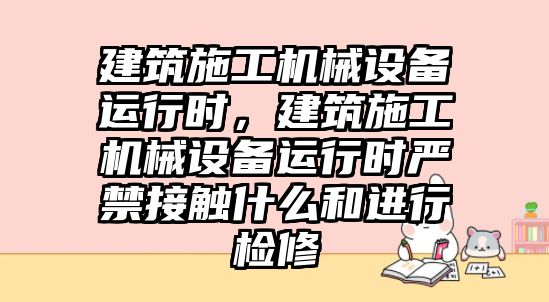 建筑施工机械设备运行时，建筑施工机械设备运行时严禁接触什么和进行检修